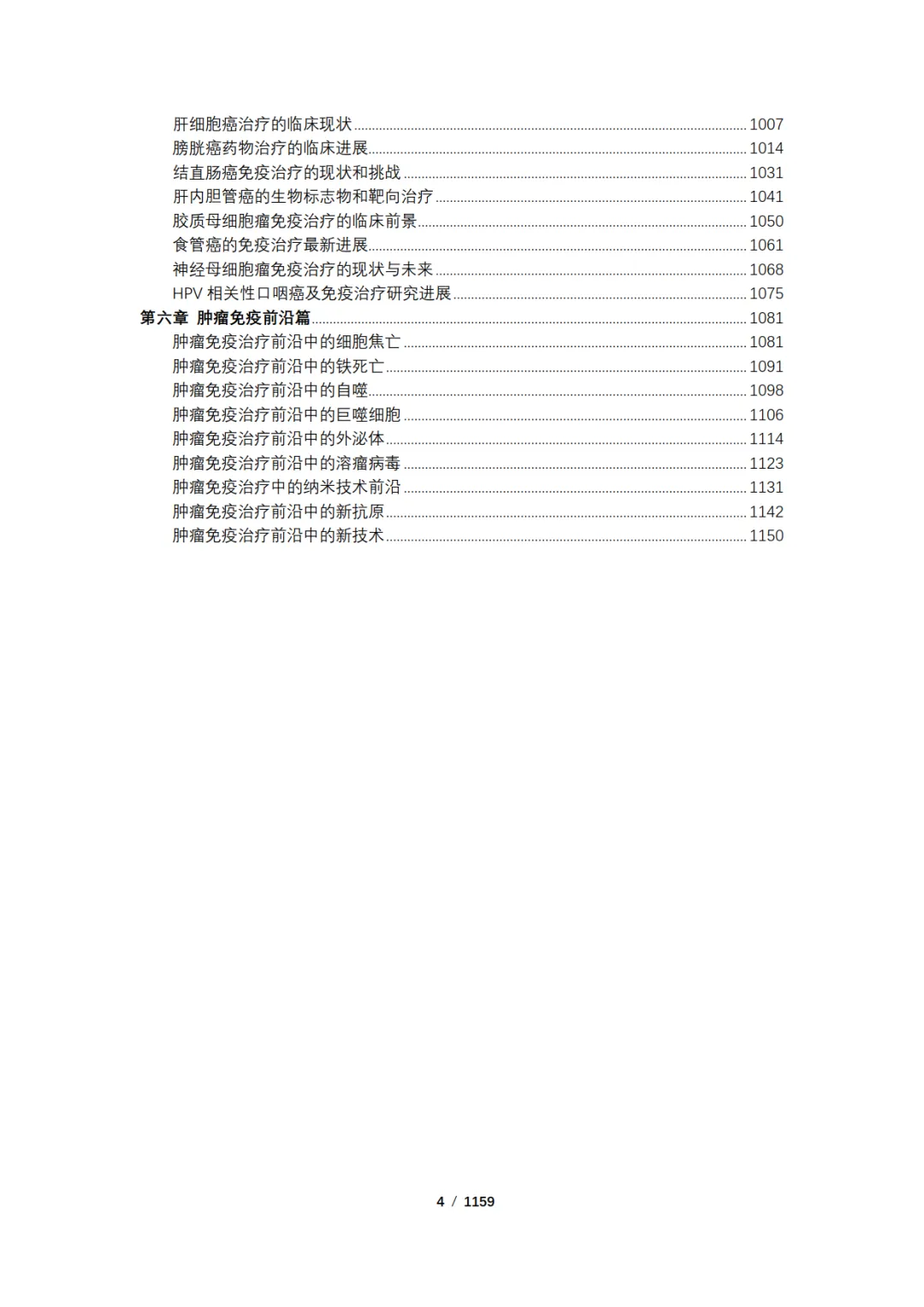 肝细胞癌治疗的临床现状 ........ 1007
膀胱癌药物治疗的临床进展 ........ 1014
结直肠癌免疫治疗的现状和挑战 ........ 1031
肝内胆管癌的生物标志物和靶向治疗 ........ 1041
胶质母细胞瘤免疫治疗的临床前景 ........ 1050
食管癌的免疫治疗最新进展 ........ 1061
神经母细胞瘤免疫治疗的现状与未来 ........ 1068
HPV 相关性口咽癌及免疫治疗研究进展 ........ 1075
第六章 肿瘤免疫前沿篇 ........ 1081
肿瘤免疫治疗前沿中的细胞焦亡 ........ 1081
肿瘤免疫治疗前沿中的铁死亡 ........ 1091
肿瘤免疫治疗前沿中的自噬 ........ 1098
肿瘤免疫治疗前沿中的巨噬细胞 ........ 1106
肿瘤免疫治疗前沿中的外泌体 ........ 1114
肿瘤免疫治疗前沿中的溶瘤病毒 ........ 1123
肿瘤免疫治疗中的纳米技术前沿 ........ 1131
肿瘤免疫治疗前沿中的新抗原 ........ 1142
肿瘤免疫治疗前沿中的新技术 ........ 1150

4 / 1159